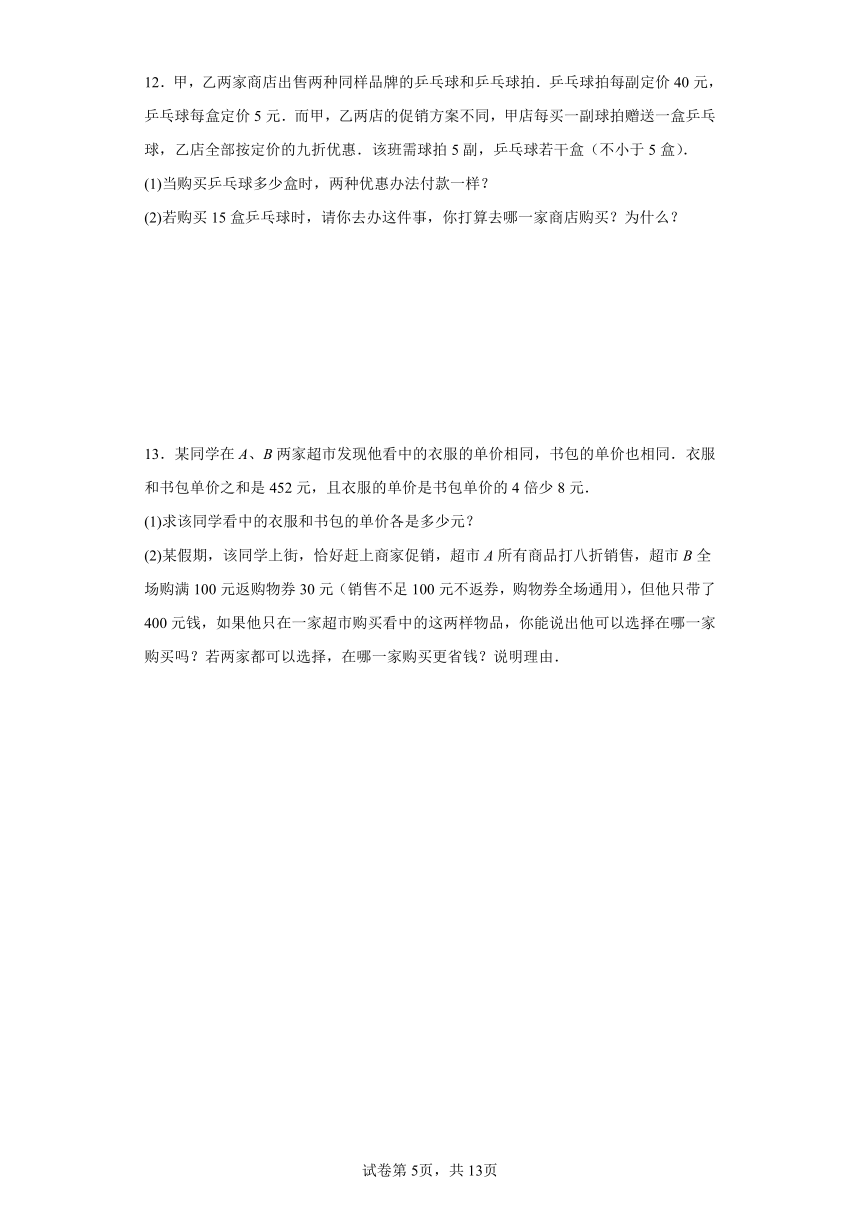 12．甲，乙两家商店出售两种同样品牌的乒乓球和乒乓球拍．乒乓球拍每副定价 40 元，乒乓球每盒定价 5 元．而甲，乙两店的促销方案不同，甲店每买一副球拍赠送一盒乒乓球，乙店全部按定价的九折优惠．该班需球拍 5 副，乒乓球若干盒（不小于 5 盒）．

(1)当购买乒乓球多少盒时，两种优惠办法付款一样？

(2)若购买 15 盒乒乓球时，请你去办这件事，你打算去哪一家商店购买？为什么？

13．某同学在 $A$、$B$ 两家超市发现他看中的衣服的单价相同，书包的单价也相同．衣服和书包单价之和是 452 元，且衣服的单价是书包单价的 4 倍少 8 元．

(1)求该同学看中的衣服和书包的单价各是多少元？

(2)某假期，该同学上街，恰好赶上商家促销，超市 $A$ 所有商品打八折销售，超市 $B$ 全场购满 100 元返购物券 30 元（销售不足 100 元不返券，购物券全场通用），但他只带了 400 元钱，如果他只在一家超市购买看中的这两样物品，你能说出他可以选择在哪一家购买吗？若两家都可以选择，在哪一家购买更省钱？说明理由．

试卷第 5页，共 13页